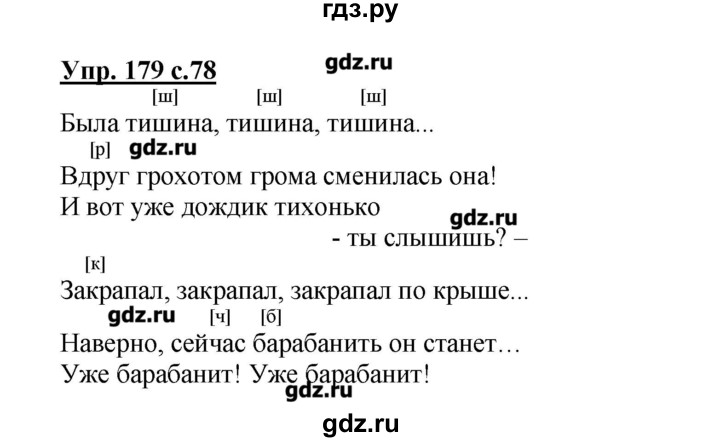 гдз.ру

Упр. 179 с.78 gdz.ru

[ш] [ш] [ш]
Была тишина, тишина, тишина...
[р] gdz.ru
Вдруг грохотом грома сменилась она!
И вот уже дождик тихонько
gdz.ru
- ты слышишь? –
[к]
Закрапал, закрапал, закрапал по крыше...
gdz.ru [ч] [б]
Наверно, сейчас барабанить он станет…
Уже барабанит! Уже барабанит!
gdz.ru

gdz.ru